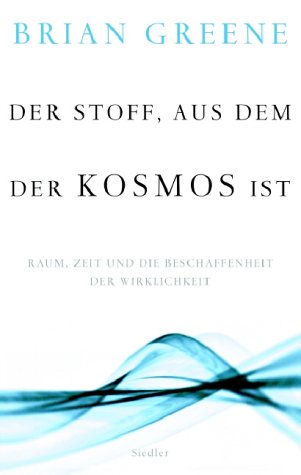 BRIAN GREENE

DER STOFF, AUS DEM DER KOSMOS IST

RAUM, ZEIT UND DIE BESCHAFFENHEIT DER WIRKLICHKEIT

Siedler